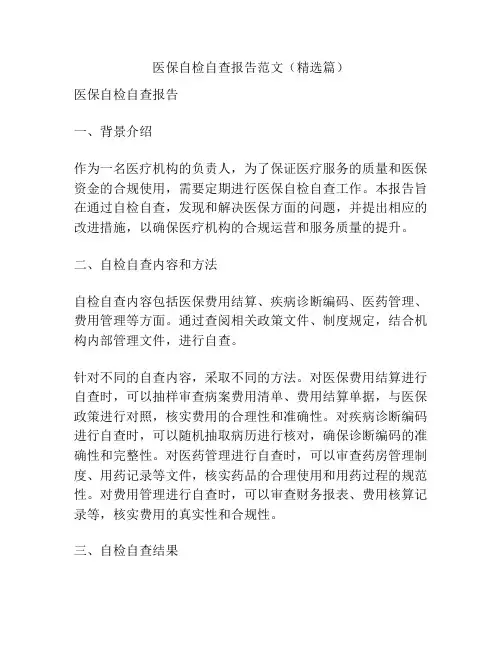 医保自检自查报告范文（精选篇）

医保自检自查报告

一、背景介绍

作为一名医疗机构的负责人，为了保证医疗服务的质量和医保资金的合规使用，需要定期进行医保自检自查工作。本报告旨在通过自检自查，发现和解决医保方面的问题，并提出相应的改进措施，以确保医疗机构的合规运营和服务质量的提升。

二、自检自查内容和方法

自检自查内容包括医保费用结算、疾病诊断编码、医药管理、费用管理等方面。通过查阅相关政策文件、制度规定，结合机构内部管理文件，进行自查。

针对不同的自查内容，采取不同的方法。对医保费用结算进行自查时，可以抽样审查病案费用清单、费用结算单据，与医保政策进行对照，核实费用的合理性和准确性。对疾病诊断编码进行自查时，可以随机抽取病历进行核对，确保诊断编码的准确性和完整性。对医药管理进行自查时，可以审查药房管理制度、用药记录等文件，核实药品的合理使用和用药过程的规范性。对费用管理进行自查时，可以审查财务报表、费用核算记录等，核实费用的真实性和合规性。

三、自检自查结果